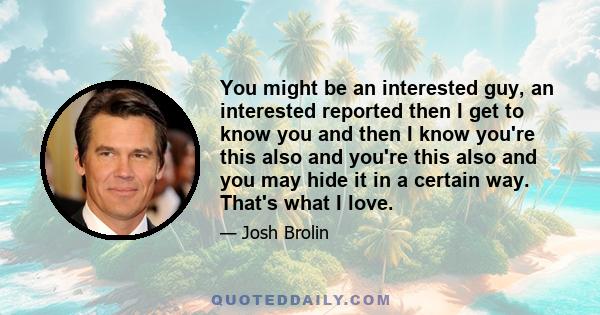 You might be an interested guy, an interested reported then I get to know you and then I know you're this also and you're this also and you may hide it in a certain way. That's what I love.

— Josh Brolin

QUOTEDDAILY.COM